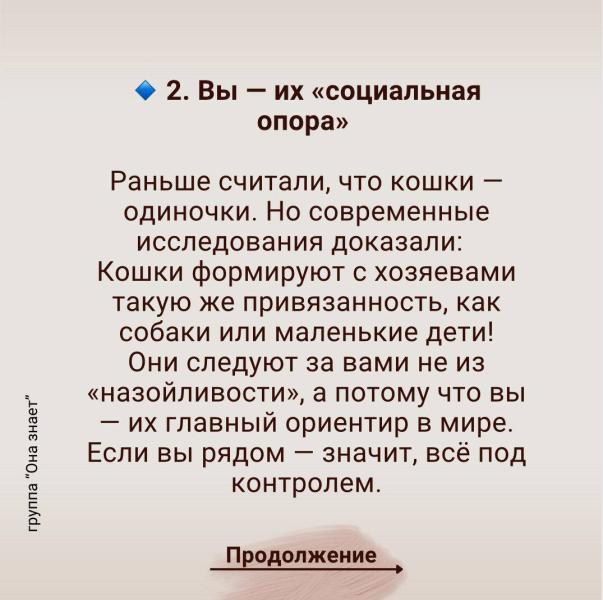 🔹 2. Вы — их «социальная опора»

Раньше считали, что кошки — одиночки. Но современные исследования доказали: Кошки формируют с хозяевами такую же привязанность, как собаки или маленькие дети! Они следуют за вами не из «назойливости», а потому что вы — их главный ориентир в мире. Если вы рядом — значит, всё под контролем.

Продолжение

группа "Она знает"